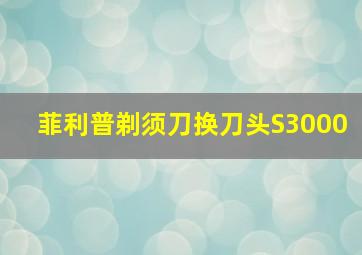 菲利普剃须刀换刀头S3000